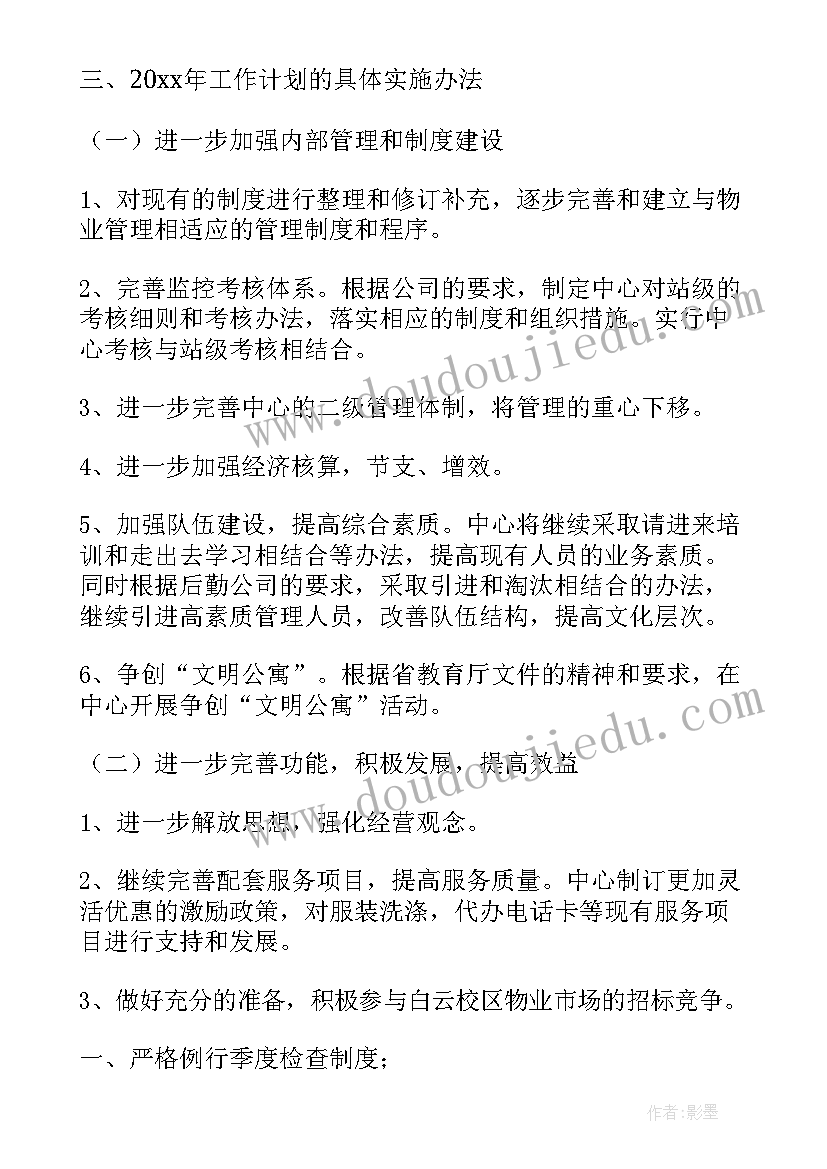 三、20xx年工作计划的具体实施办法

（一）进一步加强内部管理和制度建设

1、对现有的制度进行整理和修订补充，逐步完善和建立与物业管理相适应的管理制度和程序。

2、完善监控考核体系。根据公司的要求，制定中心对站级的考核细则和考核办法，落实相应的制度和组织措施。实行中心考核与站级考核相结合。

3、进一步完善中心的二级管理体制，将管理的重心下移。

4、进一步加强经济核算，节支、增效。

5、加强队伍建设，提高综合素质。中心将继续采取请进来培训和走出去学习相结合等办法，提高现有人员的业务素质。同时根据后勤公司的要求，采取引进和淘汰相结合的办法，继续引进高素质管理人员，改善队伍结构，提高文化层次。

6、争创“文明公寓”。根据省教育厅文件的精神和要求，在中心开展争创“文明公寓”活动。

（二）进一步完善功能，积极发展，提高效益

1、进一步解放思想，强化经营观念。

2、继续完善配套服务项目，提高服务质量。中心制订更加灵活优惠的激励政策，对服装洗涤，代办电话卡等现有服务项目进行支持和发展。

3、做好充分的准备，积极参与白云校区物业市场的招标竞争。

一、严格例行季度检查制度；

www.doudoujiedu.com

www.doudoujiedu.com

作者：影墨